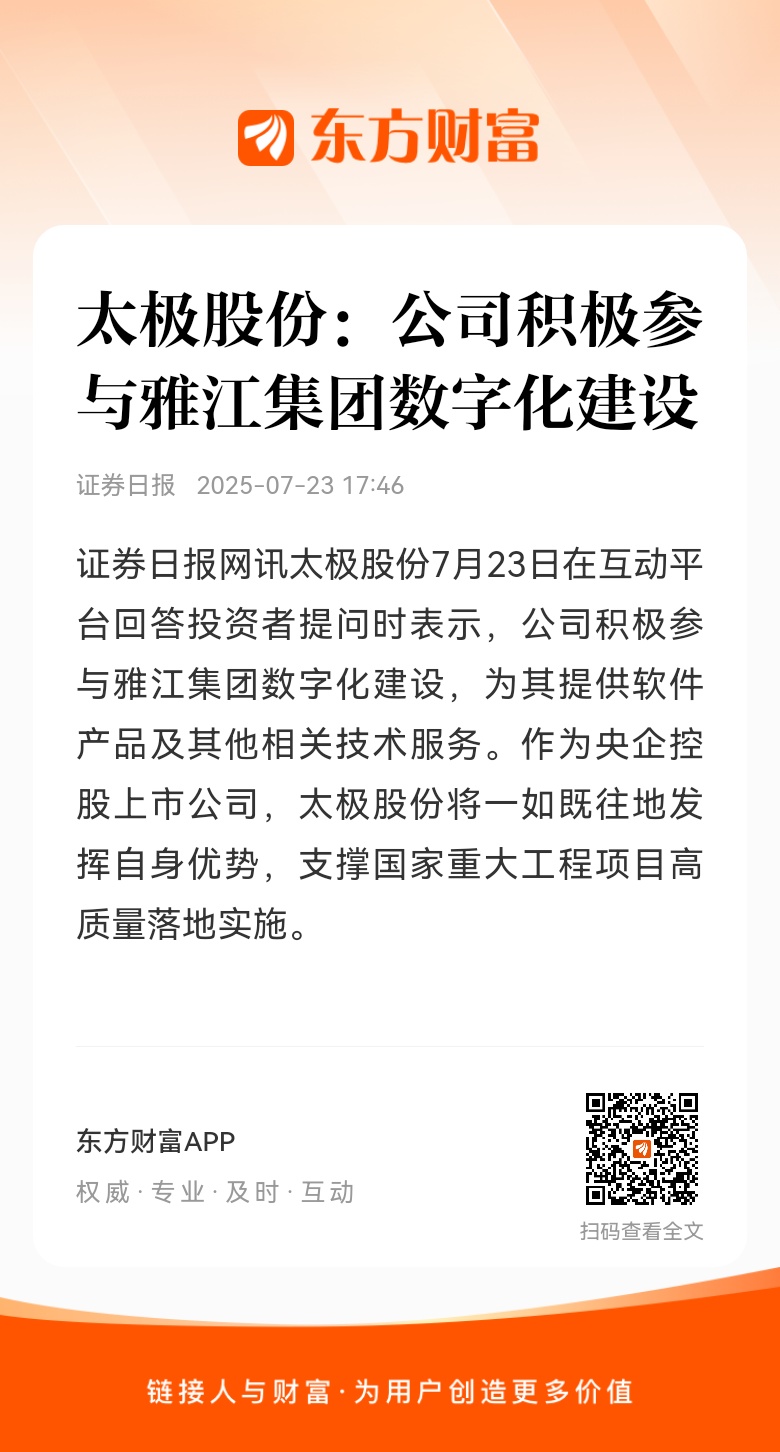 东方财富

太极股份：公司积极参与雅江集团数字化建设

证券日报 2025-07-23 17:46

证券日报网讯太极股份7月23日在互动平台回答投资者提问时表示，公司积极参与雅江集团数字化建设，为其提供软件产品及其他相关技术服务。作为央企控股上市公司，太极股份将一如既往地发挥自身优势，支撑国家重大工程项目高质量落地实施。

东方财富APP
权威 · 专业 · 及时 · 互动

扫码查看全文

链接人与财富 · 为用户创造更多价值